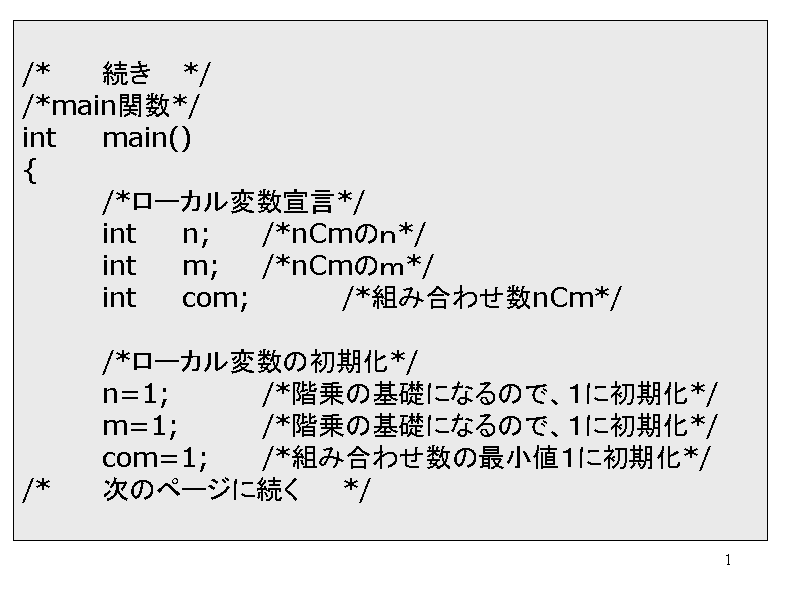 /*　続き　*/
/*main関数*/
int　main()
{
　/*ローカル変数宣言*/
　int　n;　/*nCmのn*/
　int　m;　/*nCmのm*/
　int　com;　/*組み合わせ数nCm*/

　/*ローカル変数の初期化*/
　n=1;　/*階乗の基礎になるので、1に初期化*/
　m=1;　/*階乗の基礎になるので、1に初期化*/
　com=1;　/*組み合わせ数の最小値1に初期化*/
/*　次のページに続く　*/

1